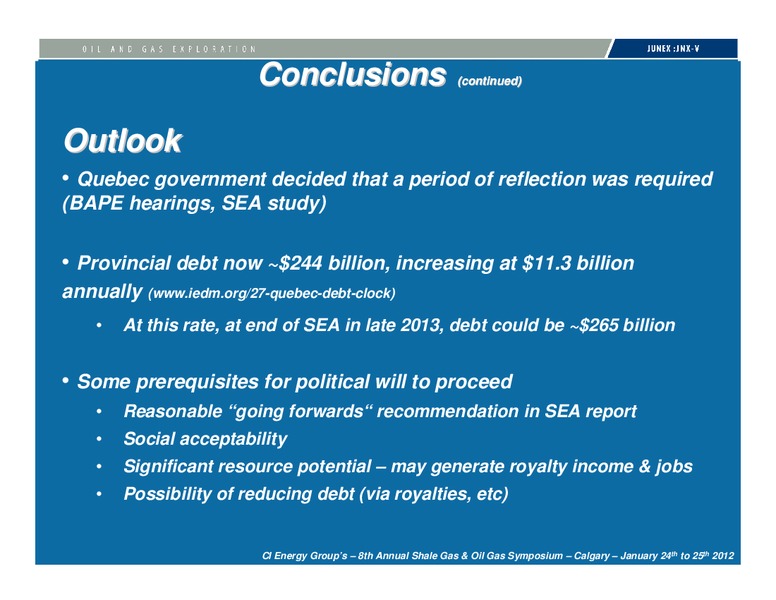 OIL AND GAS EXPLORATION

JUNEX :JNX-V

Conclusions (continued)

Outlook

• Quebec government decided that a period of reflection was required (BAPE hearings, SEA study)

• Provincial debt now ~\$244 billion, increasing at \$11.3 billion annually (www.iedm.org/27-quebec-debt-clock)

• At this rate, at end of SEA in late 2013, debt could be ~\$265 billion

• Some prerequisites for political will to proceed

• Reasonable “going forwards“ recommendation in SEA report

• Social acceptability

• Significant resource potential – may generate royalty income & jobs

• Possibility of reducing debt (via royalties, etc)

CI Energy Group’s – 8th Annual Shale Gas & Oil Gas Symposium – Calgary – January 24$^{th}$ to 25$^{th}$ 2012